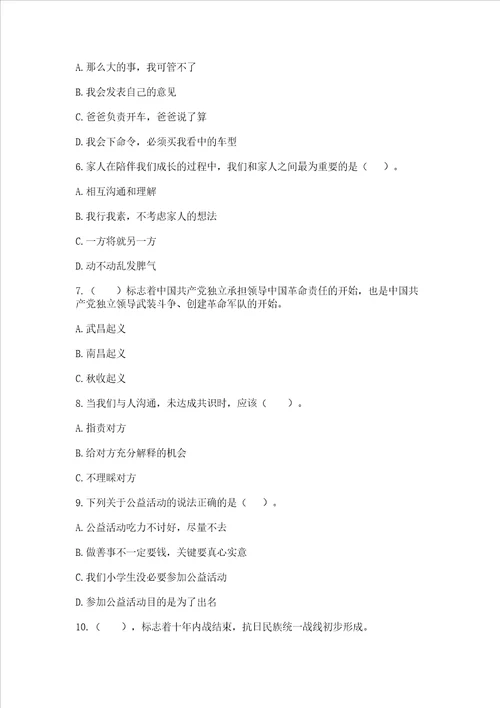 A. 那么大的事，我可管不了

B. 我会发表自己的意见

C. 爸爸负责开车，爸爸说了算

D. 我会下命令，必须买我看中的车型

6. 家人在陪伴我们成长的过程中，我们和家人之间最为重要的是（　）。

A. 相互沟通和理解

B. 我行我素，不考虑家人的想法

C. 一方将就另一方

D. 动不动乱发脾气

7.（　）标志着中国共产党独立承担领导中国革命责任的开始，也是中国共产党独立领导武装斗争、创建革命军队的开始。

A. 武昌起义

B. 南昌起义

C. 秋收起义

8. 当我们与人沟通，未达成共识时，应该（　）。

A. 指责对方

B. 给对方充分解释的机会

C. 不理睬对方

9. 下列关于公益活动的说法正确的是（　）。

A. 公益活动吃力不讨好，尽量不去

B. 做善事不一定要钱，关键要真心实意

C. 我们小学生没必要参加公益活动

D. 参加公益活动目的是为了出名

10.（　），标志着十年内战结束，抗日民族统一战线初步形成。